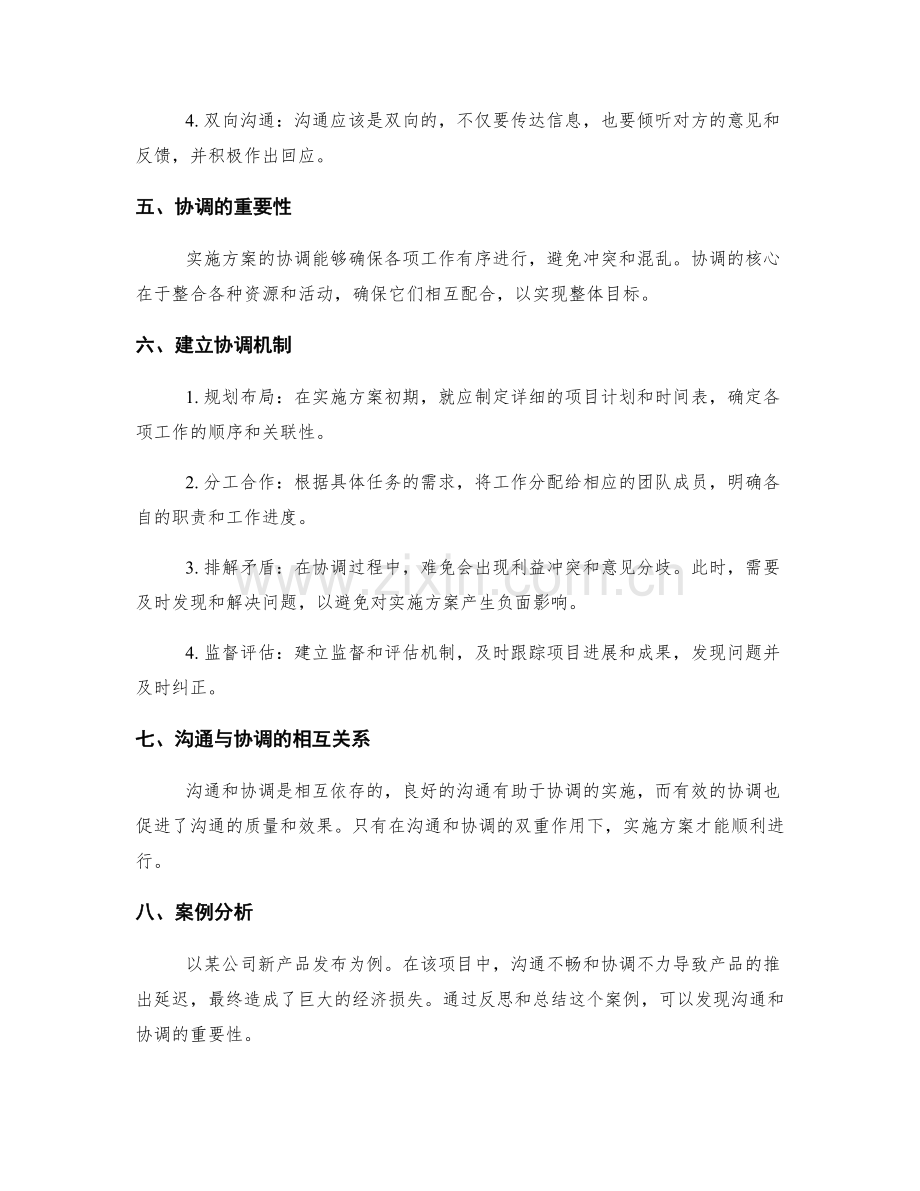 4.双向沟通：沟通应该是双向的，不仅要传达信息，也要倾听对方的意见和反馈，并积极作出回应。

五、协调的重要性

实施方案的协调能够确保各项工作有序进行，避免冲突和混乱。协调的核心在于整合各种资源和活动，确保它们相互配合，以实现整体目标。

六、建立协调机制

1.规划布局：在实施方案初期，就应制定详细的项目计划和时间表，确定各项工作的顺序和关联性。

2.分工合作：根据具体任务的需求，将工作分配给相应的团队成员，明确各自的职责和工作进度。

3.排解矛盾：在协调过程中，难免会出现利益冲突和意见分歧。此时，需要及时发现和解决问题，以避免对实施方案产生负面影响。

4.监督评估：建立监督和评估机制，及时跟踪项目进展和成果，发现问题并及时纠正。

七、沟通与协调的相互关系

沟通和协调是相互依存的，良好的沟通有助于协调的实施，而有效的协调也促进了沟通的质量和效果。只有在沟通和协调的双重作用下，实施方案才能顺利进行。

八、案例分析

以某公司新产品发布为例。在该项目中，沟通不畅和协调不力导致产品的推出延迟，最终造成了巨大的经济损失。通过反思和总结这个案例，可以发现沟通和协调的重要性。

www.zixin.com.cn